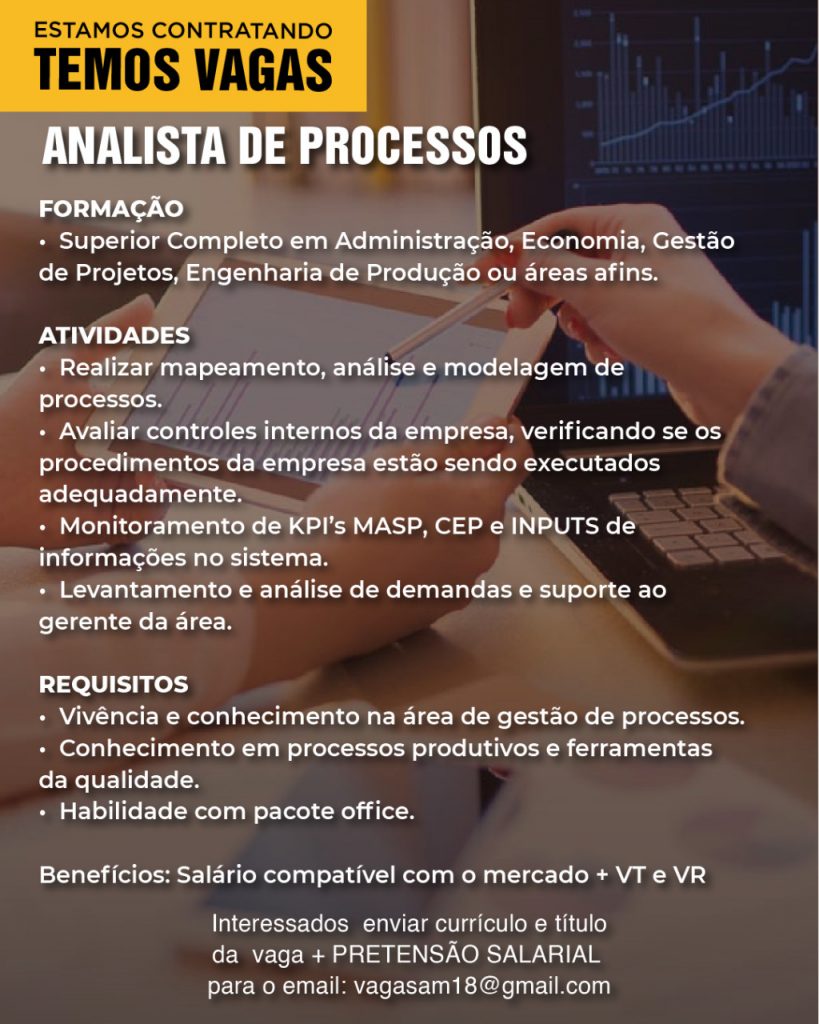 ESTAMOS CONTRATANDO
TEMOS VAGAS

ANALISTA DE PROCESSOS

FORMAÇÃO
• Superior Completo em Administração, Economia, Gestão de Projetos, Engenharia de Produção ou áreas afins.

ATIVIDADES
• Realizar mapeamento, análise e modelagem de processos.
• Avaliar controles internos da empresa, verificando se os procedimentos da empresa estão sendo executados adequadamente.
• Monitoramento de KPI's MASP, CEP e INPUTS de informações no sistema.
• Levantamento e análise de demandas e suporte ao gerente da área.

REQUISITOS
• Vivência e conhecimento na área de gestão de processos.
• Conhecimento em processos produtivos e ferramentas da qualidade.
• Habilidade com pacote office.

Benefícios: Salário compatível com o mercado + VT e VR

Interessados enviar currículo e título da vaga + PRETENSÃO SALARIAL para o email: vagasam18@gmail.com